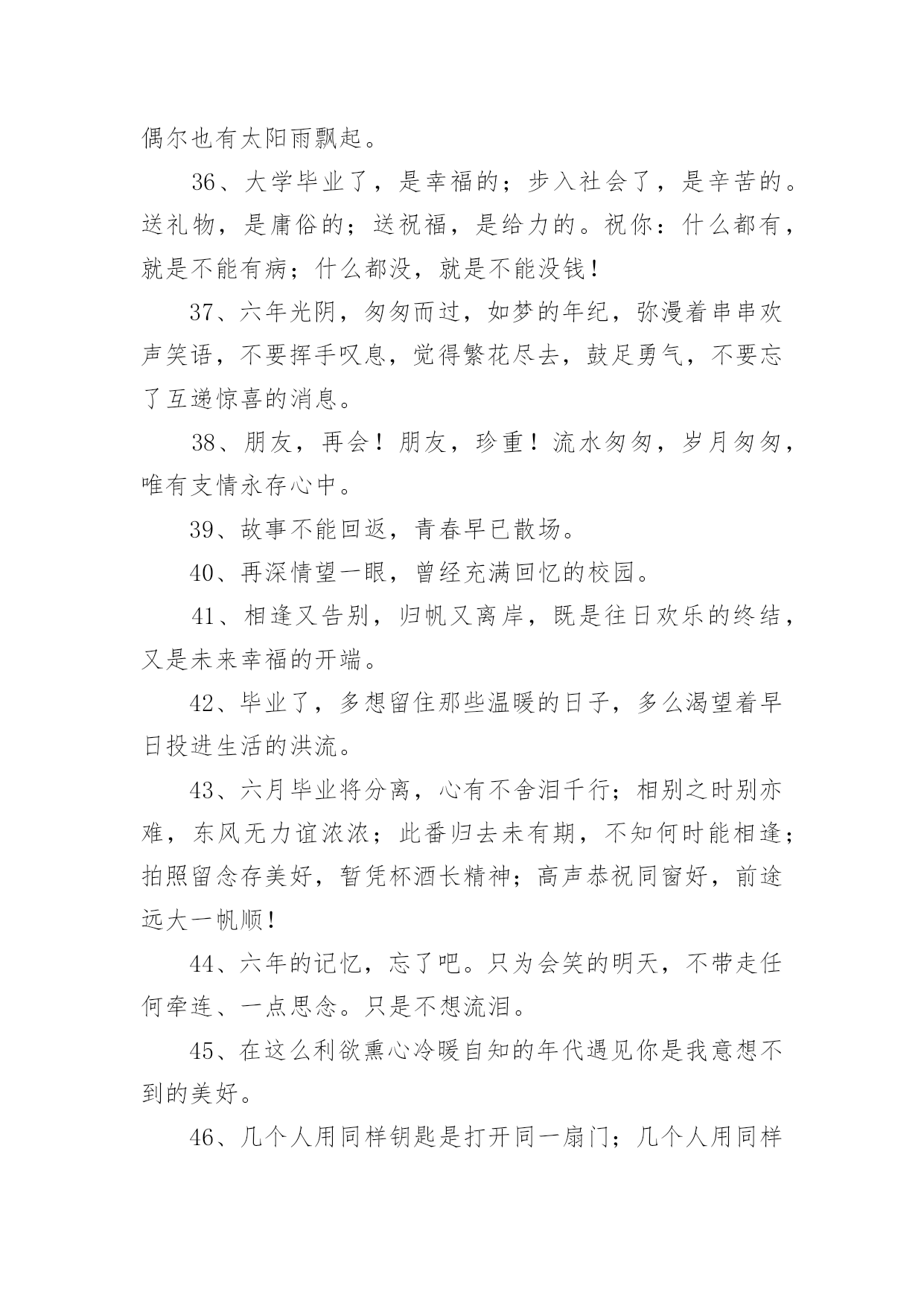 偶尔也有太阳雨飘起。

36、大学毕业了，是幸福的；步入社会了，是辛苦的。送礼物，是庸俗的；送祝福，是给力的。祝你：什么都有，就是不能有病；什么都没，就是不能没钱！

37、六年光阴，匆匆而过，如梦的年纪，弥漫着串串欢声笑语，不要挥手叹息，觉得繁花尽去，鼓足勇气，不要忘了互递惊喜的消息。

38、朋友，再会！朋友，珍重！流水匆匆，岁月匆匆，唯有支情永存心中。

39、故事不能回返，青春早已散场。

40、再深情望一眼，曾经充满回忆的校园。

41、相逢又告别，归帆又离岸，既是往日欢乐的终结，又是未来幸福的开端。

42、毕业了，多想留住那些温暖的日子，多么渴望着早日投进生活的洪流。

43、六月毕业将分离，心有不舍泪千行；相别之时别亦难，东风无力谊浓浓；此番归去未有期，不知何时能相逢；拍照留念存美好，暂凭杯酒长精神；高声恭祝同窗好，前途远大一帆顺！

44、六年的记忆，忘了吧。只为会笑的明天，不带走任何牵连、一点思念。只是不想流泪。

45、在这么利欲熏心冷暖自知的年代遇见你是我意想不到的美好。

46、几个人用同样钥匙是打开同一扇门；几个人用同样